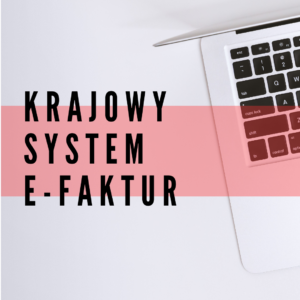 KRAJOWY SYSTEM E-FAKTUR